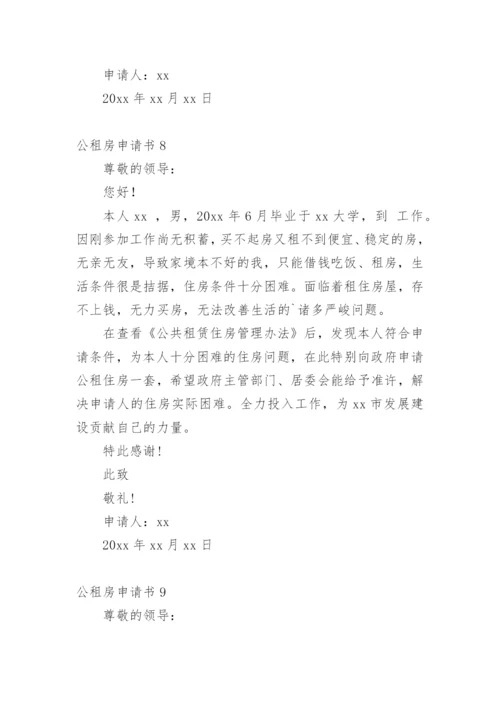 申请人：xx

20xx 年 xx 月 xx 日

公租房申请书 8

尊敬的领导：

您好！

本人 xx ，男，20xx 年 6 月毕业于 xx 大学，到 工作。因刚参加工作尚无积蓄，买不起房又租不到便宜、稳定的房，无亲无友，导致家境本不好的我，只能借钱吃饭、租房，生活条件很是拮据，住房条件十分困难。面临着租住房屋，存不上钱，无力买房，无法改善生活的`诸多严峻问题。

在查看《公共租赁住房管理办法》后，发现本人符合申请条件，为本人十分困难的住房问题，在此特别向政府申请公租住房一套，希望政府主管部门、居委会能给予准许，解决申请人的住房实际困难。全力投入工作，为 xx 市发展建设贡献自己的力量。

特此感谢！

此致

敬礼！

申请人：xx

20xx 年 xx 月 xx 日

公租房申请书 9

尊敬的领导：